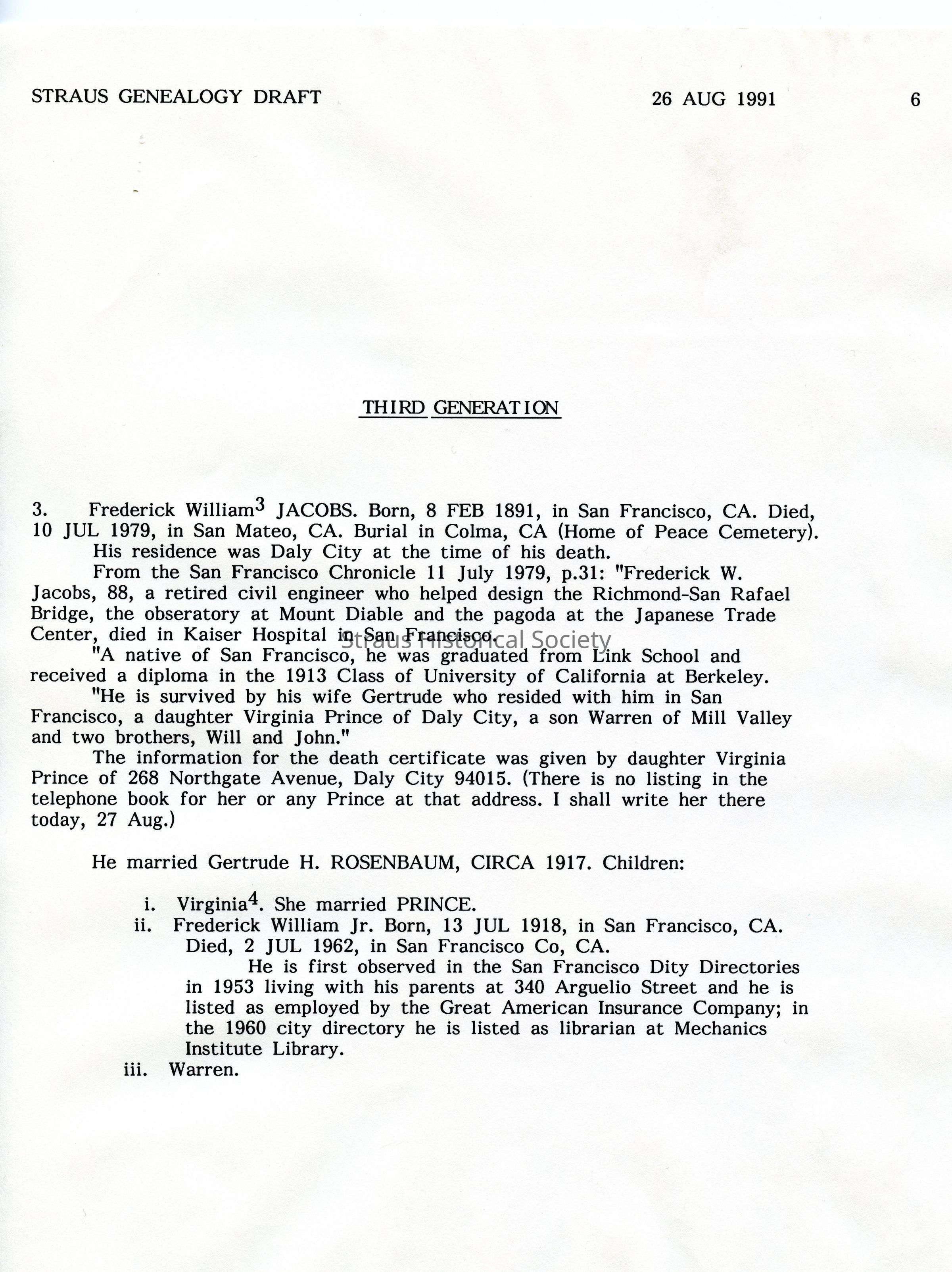 STRAUS GENEALOGY DRAFT 26 AUG 1991 6

THIRD GENERATION

3. Frederick William$^{3}$ JACOBS. Born, 8 FEB 1891, in San Francisco, CA. Died, 10 JUL 1979, in San Mateo, CA. Burial in Colma, CA (Home of Peace Cemetery).

His residence was Daly City at the time of his death.

From the San Francisco Chronicle 11 July 1979, p.31: "Frederick W. Jacobs, 88, a retired civil engineer who helped design the Richmond-San Rafael Bridge, the obseratory at Mount Diable and the pagoda at the Japanese Trade Center, died in Kaiser Hospital in San Francisco.

"A native of San Francisco, he was graduated from Link School and received a diploma in the 1913 Class of University of California at Berkeley.

"He is survived by his wife Gertrude who resided with him in San Francisco, a daughter Virginia Prince of Daly City, a son Warren of Mill Valley and two brothers, Will and John."

The information for the death certificate was given by daughter Virginia Prince of 268 Northgate Avenue, Daly City 94015. (There is no listing in the telephone book for her or any Prince at that address. I shall write her there today, 27 Aug.)

He married Gertrude H. ROSENBAUM, CIRCA 1917. Children:

i. Virginia$^{4}$. She married PRINCE.
ii. Frederick William Jr. Born, 13 JUL 1918, in San Francisco, CA. Died, 2 JUL 1962, in San Francisco Co, CA.
He is first observed in the San Francisco Dity Directories in 1953 living with his parents at 340 Arguelio Street and he is listed as employed by the Great American Insurance Company; in the 1960 city directory he is listed as librarian at Mechanics Institute Library.
iii. Warren.

Straus Historical Society